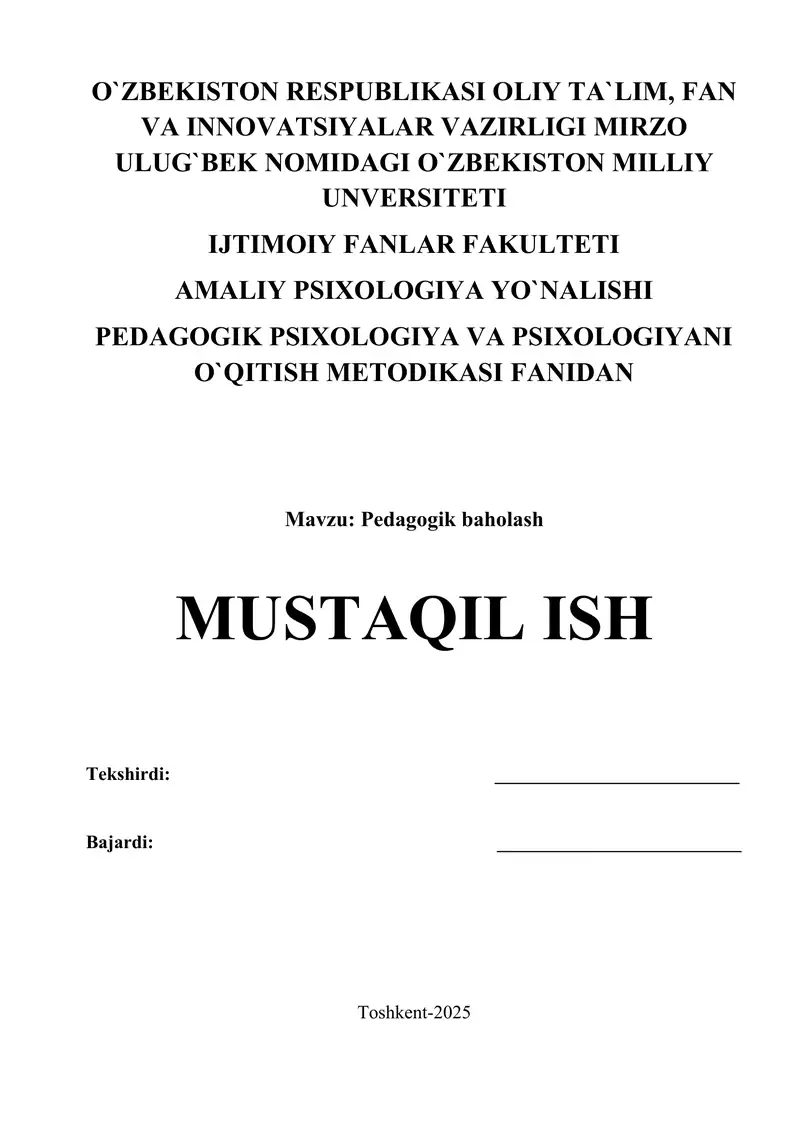 O`ZBEKISTON RESPUBLIKASI OLIY TA`LIM, FAN VA INNOVATSIYALAR VAZIRLIGI MIRZO ULUG`BEK NOMIDAGI O`ZBEKISTON MILLIY UNVERSITETI

IJTIMOIY FANLAR FAKULTETI

AMALIY PSIXOLOGIYA YO`NALISHI

PEDAGOGIK PSIXOLOGIYA VA PSIXOLOGIYANI O`QITISH METODIKASI FANIDAN

Mavzu: Pedagogik baholash

MUSTAQIL ISH

Tekshirdi: ________________________

Bajardi: ________________________

Toshkent-2025